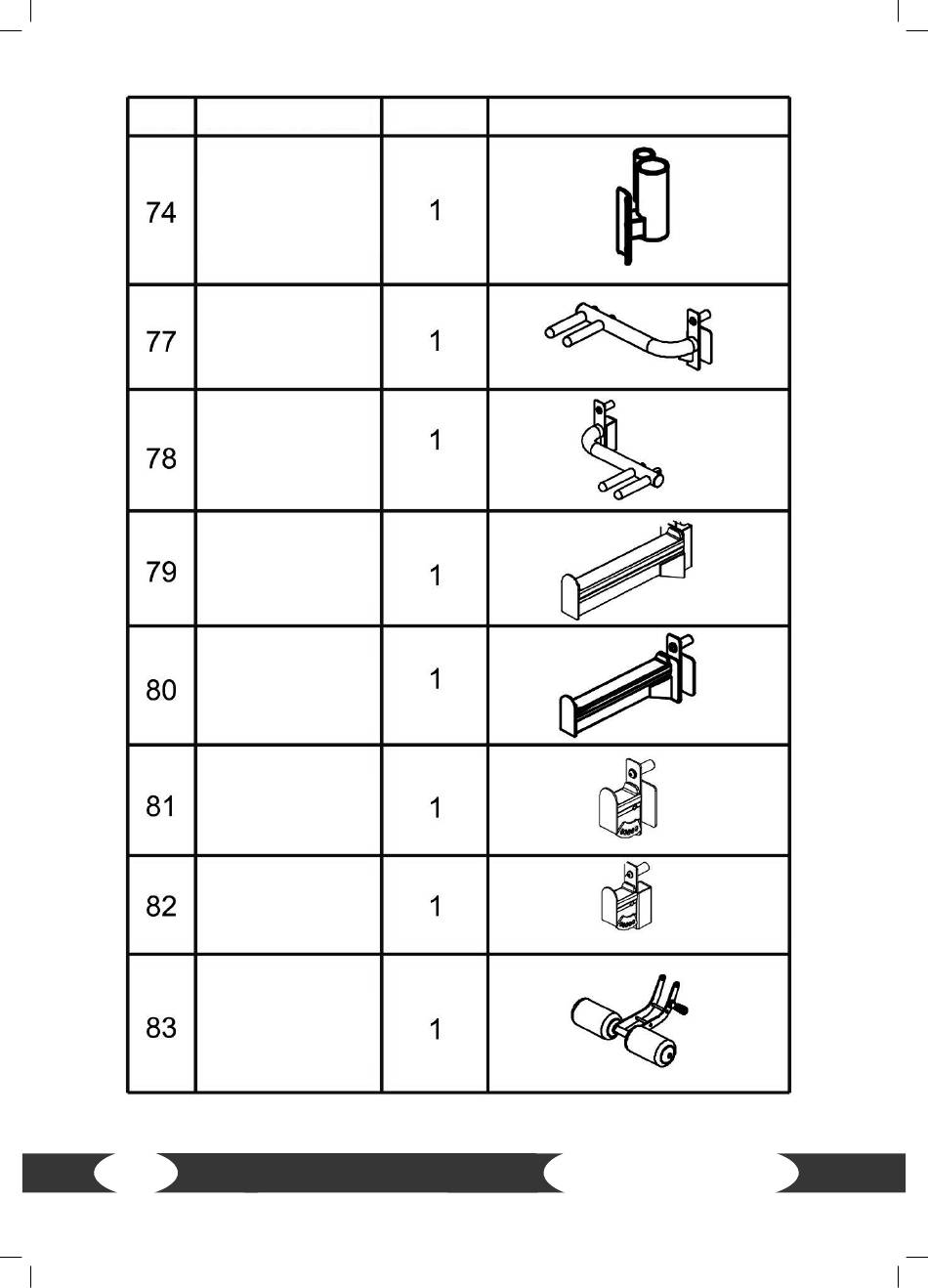 | | | | |
|---|---|---|---|
| 74 | | 1 | |
| 77 | | 1 | |
| 78 | | 1 | |
| 79 | | 1 | |
| 80 | | 1 | |
| 81 | | 1 | |
| 82 | | 1 | |
| 83 | | 1 | |